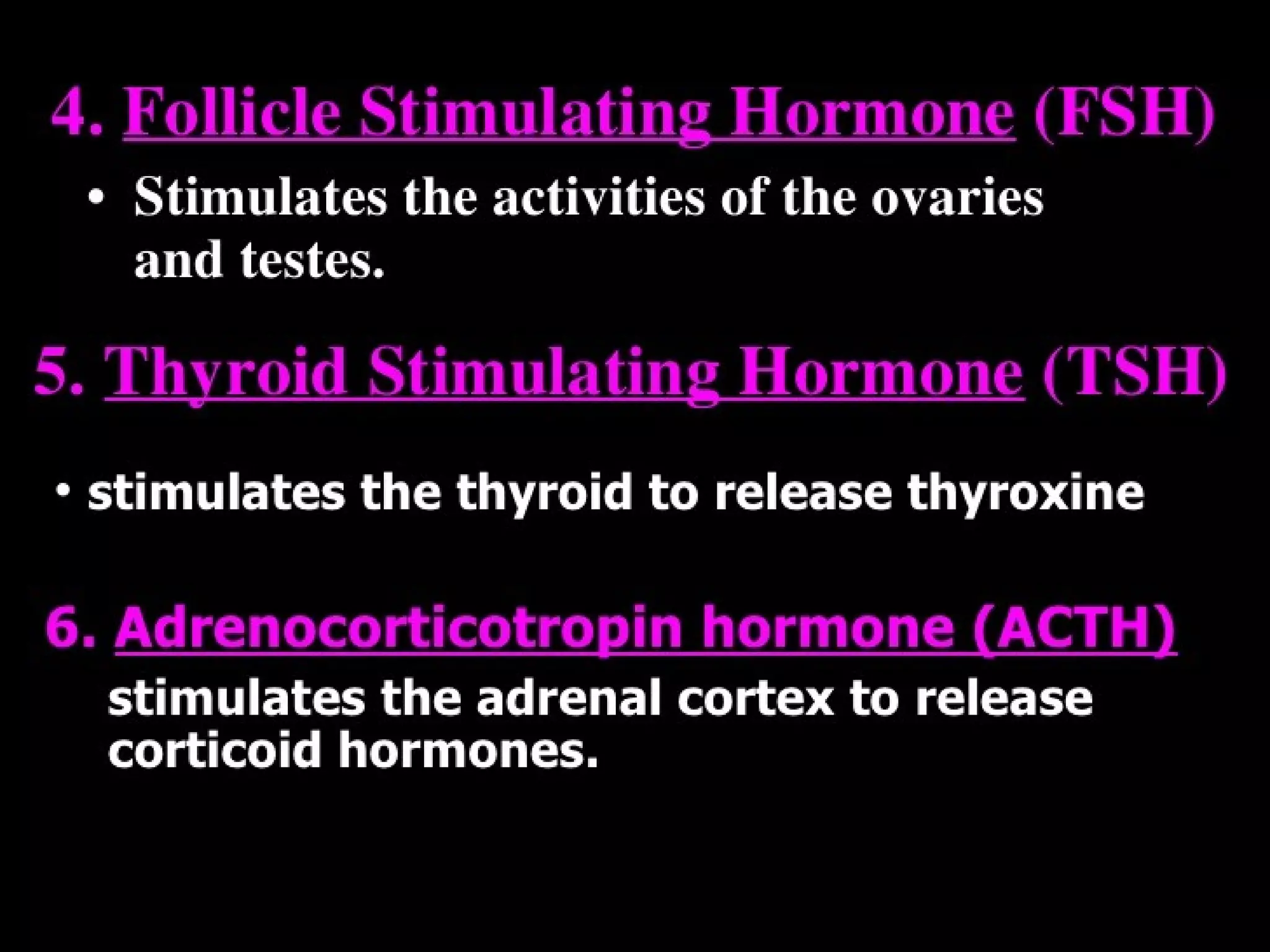 4. Follicle Stimulating Hormone (FSH)

• Stimulates the activities of the ovaries and testes.

5. Thyroid Stimulating Hormone (TSH)

• stimulates the thyroid to release thyroxine

6. Adrenocorticotropin hormone (ACTH)

stimulates the adrenal cortex to release corticoid hormones.